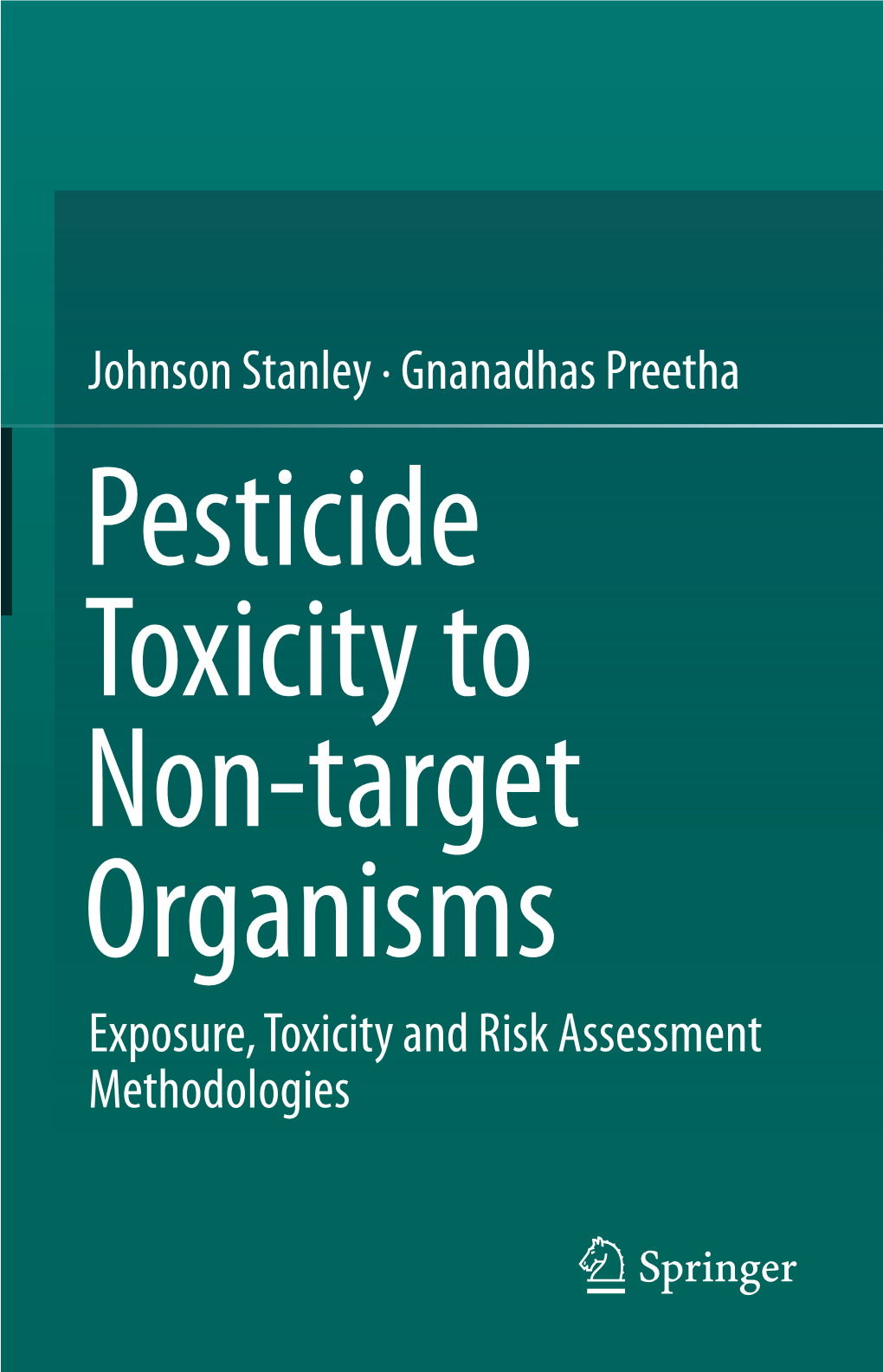 Johnson Stanley · Gnanadhas Preetha

Pesticide Toxicity to Non-target Organisms

Exposure, Toxicity and Risk Assessment Methodologies

Springer